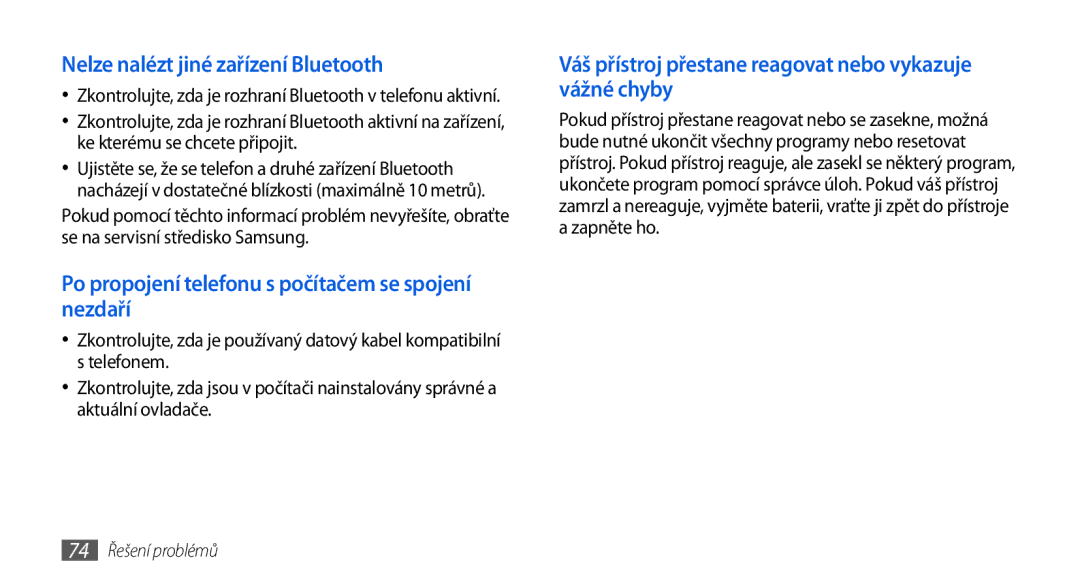 Nelze nalézt jiné zařízení Bluetooth

• Zkontrolujte, zda je rozhraní Bluetooth v telefonu aktivní.
• Zkontrolujte, zda je rozhraní Bluetooth aktivní na zařízení, ke kterému se chcete připojit.
• Ujistěte se, že se telefon a druhé zařízení Bluetooth nacházejí v dostatečné blízkosti (maximálně 10 metrů).

Pokud pomocí těchto informací problém nevyřešíte, obraťte se na servisní středisko Samsung.

Po propojení telefonu s počítačem se spojení nezdaří

• Zkontrolujte, zda je používaný datový kabel kompatibilní s telefonem.
• Zkontrolujte, zda jsou v počítači nainstalovány správné a aktuální ovladače.

Váš přístroj přestane reagovat nebo vykazuje vážné chyby

Pokud přístroj přestane reagovat nebo se zasekne, možná bude nutné ukončit všechny programy nebo resetovat přístroj. Pokud přístroj reaguje, ale zasekl se některý program, ukončete program pomocí správce úloh. Pokud váš přístroj zamrzl a nereaguje, vyjměte baterii, vraťte ji zpět do přístroje a zapněte ho.

74 Řešení problémů